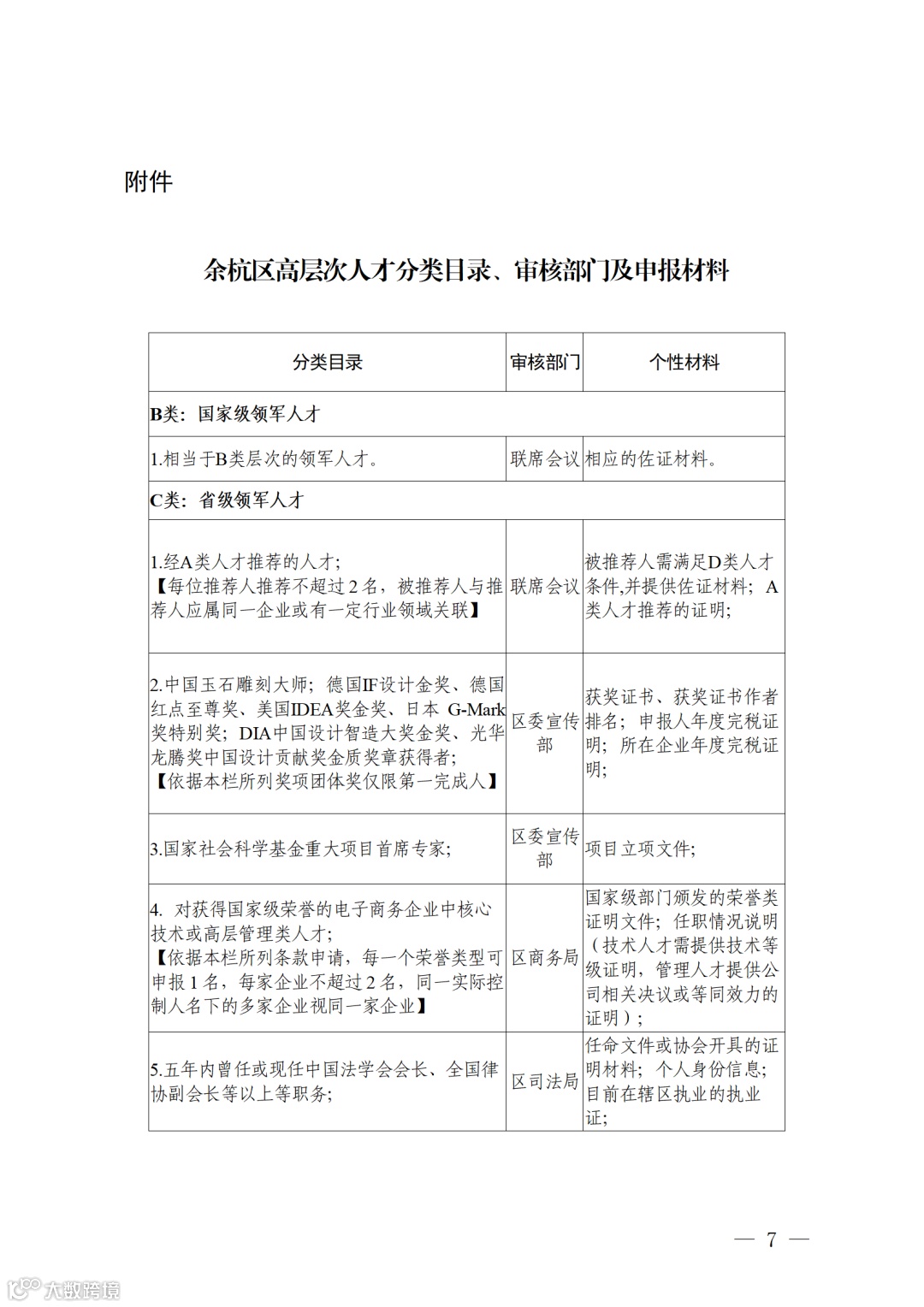 附件

余杭区高层次人才分类目录、审核部门及申报材料

| 分类目录 | 审核部门 | 个性材料 |
|---|---|---|
| B类：国家级领军人才 | | |
| 1.相当于B类层次的领军人才。 | 联席会议 | 相应的佐证材料。 |
| C类：省级领军人才 | | |
| 1.经A类人才推荐的人才；【每位推荐人推荐不超过2名，被推荐人与推荐人应属同一企业或有一定行业领域关联】 | 联席会议 | 被推荐人需满足D类人才条件,并提供佐证材料；A类人才推荐的证明； |
| 2.中国玉石雕刻大师；德国IF设计金奖、德国红点至尊奖、美国IDEA奖金奖、日本 G-Mark奖特别奖；DIA中国设计智造大奖金奖、光华龙腾奖中国设计贡献奖金质奖章获得者；【依据本栏所列奖项团体奖仅限第一完成人】 | 区委宣传部 | 获奖证书、获奖证书作者排名；申报人年度完税证明；所在企业年度完税证明； |
| 3.国家社会科学基金重大项目首席专家； | 区委宣传部 | 项目立项文件； |
| 4. 对获得国家级荣誉的电子商务企业中核心技术或高层管理类人才；【依据本栏所列条款申请，每一个荣誉类型可申报1名，每家企业不超过2名，同一实际控制人名下的多家企业视同一家企业】 | 区商务局 | 国家级部门颁发的荣誉类证明文件；任职情况说明（技术人才需提供技术等级证明，管理人才提供公司相关决议或等同效力的证明）； |
| 5.五年内曾任或现任中国法学会会长、全国律协副会长等以上等职务； | 区司法局 | 任命文件或协会开具的证明材料；个人身份信息；目前在辖区执业的执业证； |

— 7 —

大数跨境